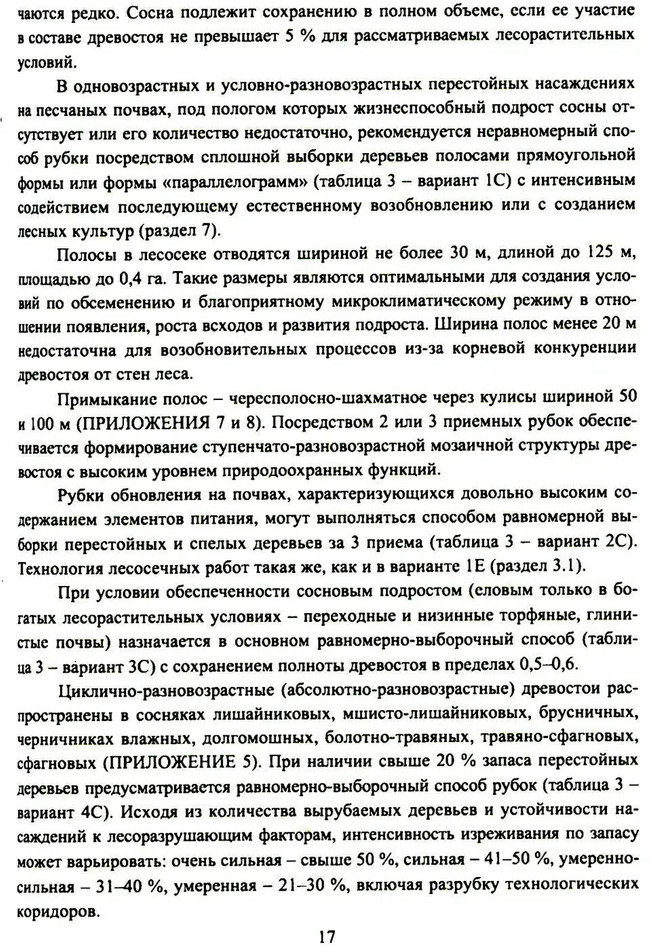 чаются редко. Сосна подлежит сохранению в полном объеме, если ее участие в составе древостоя не превышает 5 % для рассматриваемых лесорастительных условий.

В одновозрастных и условно-разновозрастных перестойных насаждениях на песчаных почвах, под пологом которых жизнеспособный подрост сосны отсутствует или его количество недостаточно, рекомендуется неравномерный способ рубки посредством сплошной выборки деревьев полосами прямоугольной формы или формы «параллелограмм» (таблица 3 – вариант 1С) с интенсивным содействием последующему естественному возобновлению или с созданием лесных культур (раздел 7).

Полосы в лесосеке отводятся шириной не более 30 м, длиной до 125 м, площадью до 0,4 га. Такие размеры являются оптимальными для создания условий по обсеменению и благоприятному микроклиматическому режиму в отношении появления, роста всходов и развития подроста. Ширина полос менее 20 м недостаточна для возобновительных процессов из-за корневой конкуренции древостоя от стен леса.

Примыкание полос – чересполосно-шахматное через кулисы шириной 50 и 100 м (ПРИЛОЖЕНИЯ 7 и 8). Посредством 2 или 3 приемных рубок обеспечивается формирование ступенчато-разновозрастной мозаичной структуры древостоя с высоким уровнем природоохранных функций.

Рубки обновления на почвах, характеризующихся довольно высоким содержанием элементов питания, могут выполняться способом равномерной выборки перестойных и спелых деревьев за 3 приема (таблица 3 – вариант 2С). Технология лесосечных работ такая же, как и в варианте 1Е (раздел 3.1).

При условии обеспеченности сосновым подростом (еловым только в богатых лесорастительных условиях – переходные и низинные торфяные, глинистые почвы) назначается в основном равномерно-выборочный способ (таблица 3 – вариант 3С) с сохранением полноты древостоя в пределах 0,5–0,6.

Циклично-разновозрастные (абсолютно-разновозрастные) древостои распространены в сосняках лишайниковых, мшисто-лишайниковых, брусничных, черничниках влажных, долгомошных, болотно-травяных, травяно-сфагновых, сфагновых (ПРИЛОЖЕНИЕ 5). При наличии свыше 20 % запаса перестойных деревьев предусматривается равномерно-выборочный способ рубок (таблица 3 – вариант 4С). Исходя из количества вырубаемых деревьев и устойчивости насаждений к лесоразрушающим факторам, интенсивность изреживания по запасу может варьировать: очень сильная – свыше 50 %, сильная – 41–50 %, умеренно-сильная – 31–40 %, умеренная – 21–30 %, включая разрубку технологических коридоров.

17